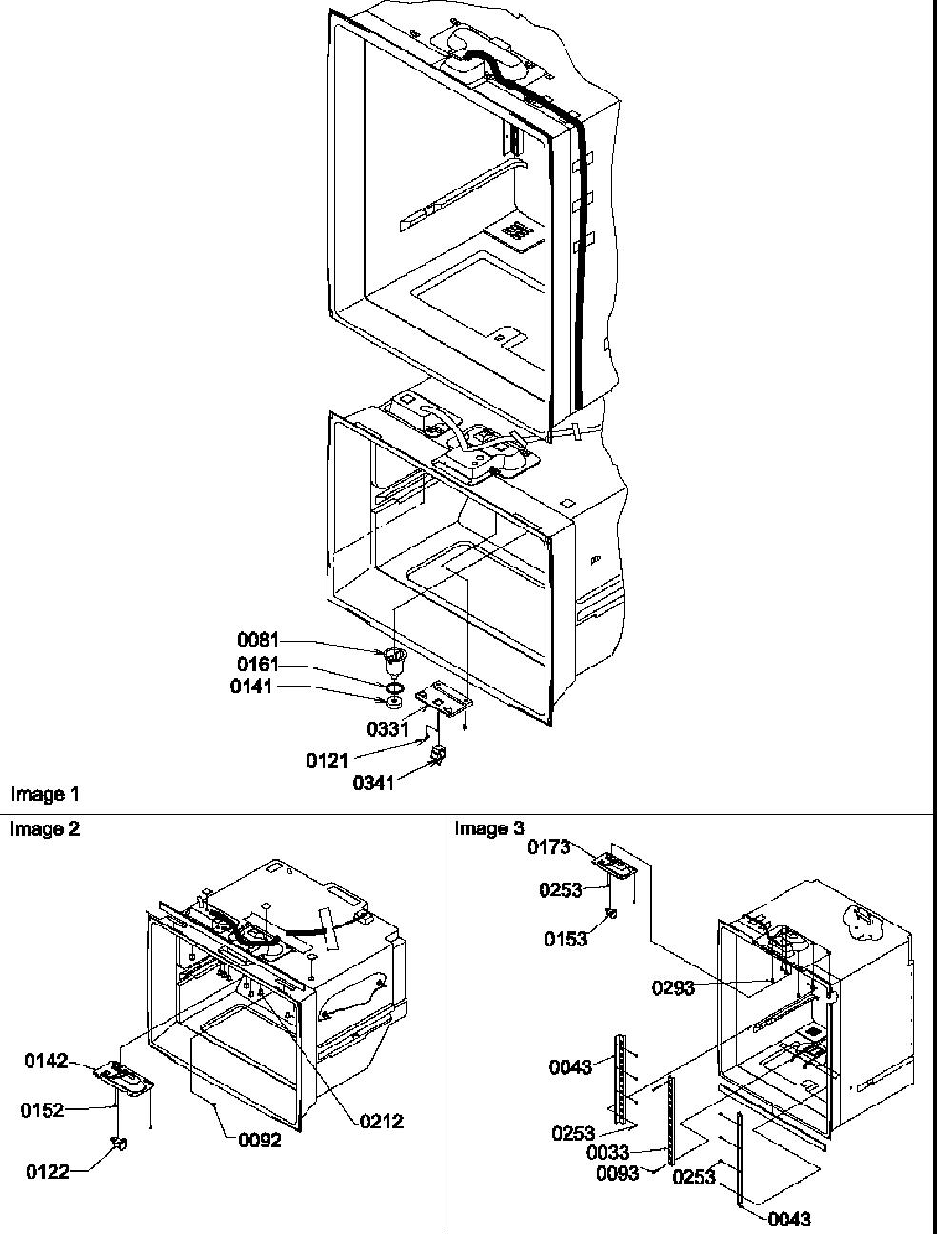 0081
0161
0141
0331
0121
0341
Image 1

Image 2
0142
0152
0122
0092
0212

Image 3
0173
0253
0153
0293
0043
0253
0033
0093
0253
0043